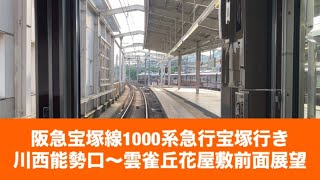 阪急宝塚線1000系急行宝塚行き
川西能勢口〜雲雀丘花屋敷前面展望